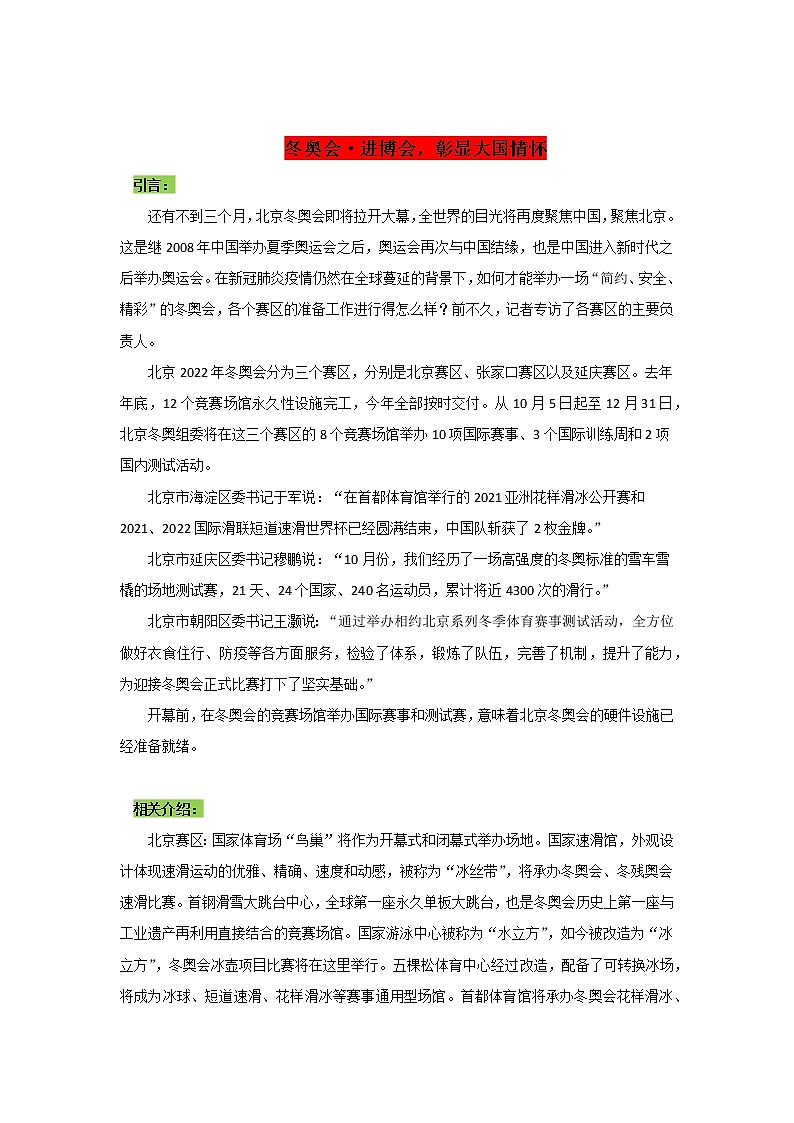 冬奥会·进博会，彰显大国情怀

引言：

还有不到三个月，北京冬奥会即将拉开大幕，全世界的目光将再度聚焦中国，聚焦北京。这是继 2008 年中国举办夏季奥运会之后，奥运会再次与中国结缘，也是中国进入新时代之后举办奥运会。在新冠肺炎疫情仍然在全球蔓延的背景下，如何才能举办一场“简约、安全、精彩”的冬奥会，各个赛区的准备工作进行得怎么样？前不久，记者专访了各赛区的主要负责人。

北京 2022 年冬奥会分为三个赛区，分别是北京赛区、张家口赛区以及延庆赛区。去年年底，12 个竞赛场馆永久性设施完工，今年全部按时交付。从 10 月 5 日起至 12 月 31 日，北京冬奥组委将在这三个赛区的 8 个竞赛场馆举办 10 项国际赛事、3 个国际训练周和 2 项国内测试活动。

北京市海淀区委书记于军说：“在首都体育馆举行的 2021 亚洲花样滑冰公开赛和 2021、2022 国际滑联短道速滑世界杯已经圆满结束，中国队斩获了 2 枚金牌。”

北京市延庆区委书记穆鹏说：“10 月份，我们经历了一场高强度的冬奥标准的雪车雪橇的场地测试赛，21 天、24 个国家、240 名运动员，累计将近 4300 次的滑行。”

北京市朝阳区委书记王灏说：“通过举办相约北京系列冬季体育赛事测试活动，全方位做好衣食住行、防疫等各方面服务，检验了体系，锻炼了队伍，完善了机制，提升了能力，为迎接冬奥会正式比赛打下了坚实基础。”

开幕前，在冬奥会的竞赛场馆举办国际赛事和测试赛，意味着北京冬奥会的硬件设施已经准备就绪。

相关介绍：

北京赛区：国家体育场“鸟巢”将作为开幕式和闭幕式举办场地。国家速滑馆，外观设计体现速滑运动的优雅、精确、速度和动感，被称为“冰丝带”，将承办冬奥会、冬残奥会速滑比赛。首钢滑雪大跳台中心，全球第一座永久单板大跳台，也是冬奥会历史上第一座与工业遗产再利用直接结合的竞赛场馆。国家游泳中心被称为“水立方”，如今被改造为“冰立方”，冬奥会冰壶项目比赛将在这里举行。五棵松体育中心经过改造，配备了可转换冰场，将成为冰球、短道速滑、花样滑冰等赛事通用型场馆。首都体育馆将承办冬奥会花样滑冰、